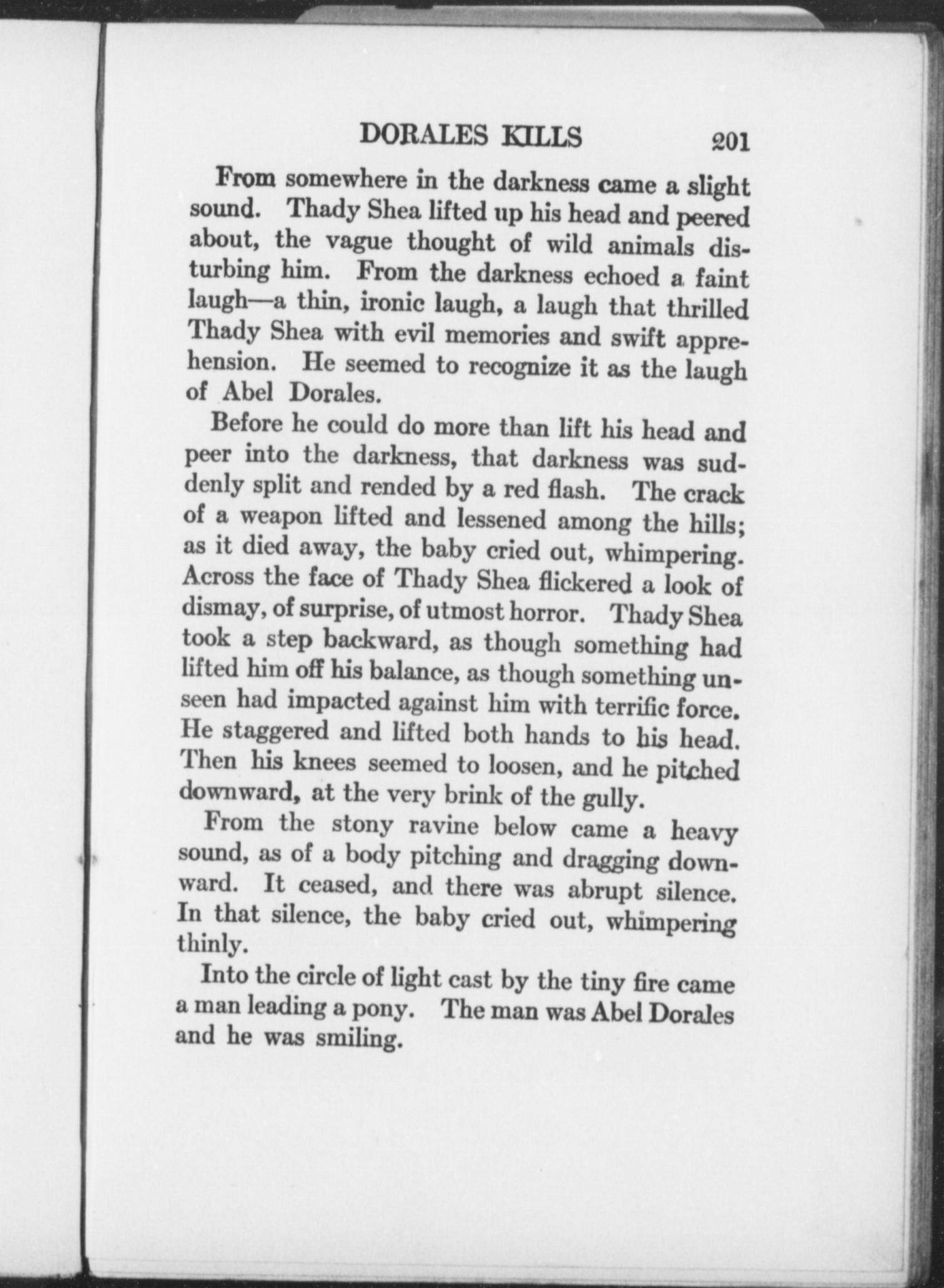 DORALES KILLS 201

From somewhere in the darkness came a slight sound. Thady Shea lifted up his head and peered about, the vague thought of wild animals disturbing him. From the darkness echoed a faint laugh—a thin, ironic laugh, a laugh that thrilled Thady Shea with evil memories and swift apprehension. He seemed to recognize it as the laugh of Abel Dorales.

Before he could do more than lift his head and peer into the darkness, that darkness was suddenly split and rended by a red flash. The crack of a weapon lifted and lessened among the hills; as it died away, the baby cried out, whimpering. Across the face of Thady Shea flickered a look of dismay, of surprise, of utmost horror. Thady Shea took a step backward, as though something had lifted him off his balance, as though something unseen had impacted against him with terrific force. He staggered and lifted both hands to his head. Then his knees seemed to loosen, and he pitched downward, at the very brink of the gully.

From the stony ravine below came a heavy sound, as of a body pitching and dragging downward. It ceased, and there was abrupt silence. In that silence, the baby cried out, whimpering thinly.

Into the circle of light cast by the tiny fire came a man leading a pony. The man was Abel Dorales and he was smiling.